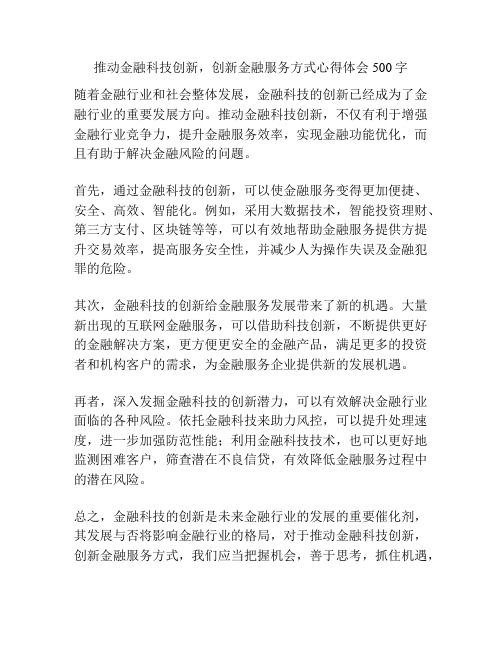 推动金融科技创新，创新金融服务方式心得体会 500 字

随着金融行业和社会整体发展，金融科技的创新已经成为了金融行业的重要发展方向。推动金融科技创新，不仅有利于增强金融行业竞争力，提升金融服务效率，实现金融功能优化，而且有助于解决金融风险的问题。

首先，通过金融科技的创新，可以使金融服务变得更加便捷、安全、高效、智能化。例如，采用大数据技术，智能投资理财、第三方支付、区块链等等，可以有效地帮助金融服务提供方提升交易效率，提高服务安全性，并减少人为操作失误及金融犯罪的危险。

其次，金融科技的创新给金融服务发展带来了新的机遇。大量新出现的互联网金融服务，可以借助科技创新，不断提供更好的金融解决方案，更方便更安全的金融产品，满足更多的投资者和机构客户的需求，为金融服务企业提供新的发展机遇。

再者，深入发掘金融科技的创新潜力，可以有效解决金融行业面临的各种风险。依托金融科技来助力风控，可以提升处理速度，进一步加强防范性能；利用金融科技技术，也可以更好地监测困难客户，筛查潜在不良信贷，有效降低金融服务过程中的潜在风险。

总之，金融科技的创新是未来金融行业的发展的重要催化剂，其发展与否将影响金融行业的格局，对于推动金融科技创新，创新金融服务方式，我们应当把握机会，善于思考，抓住机遇，